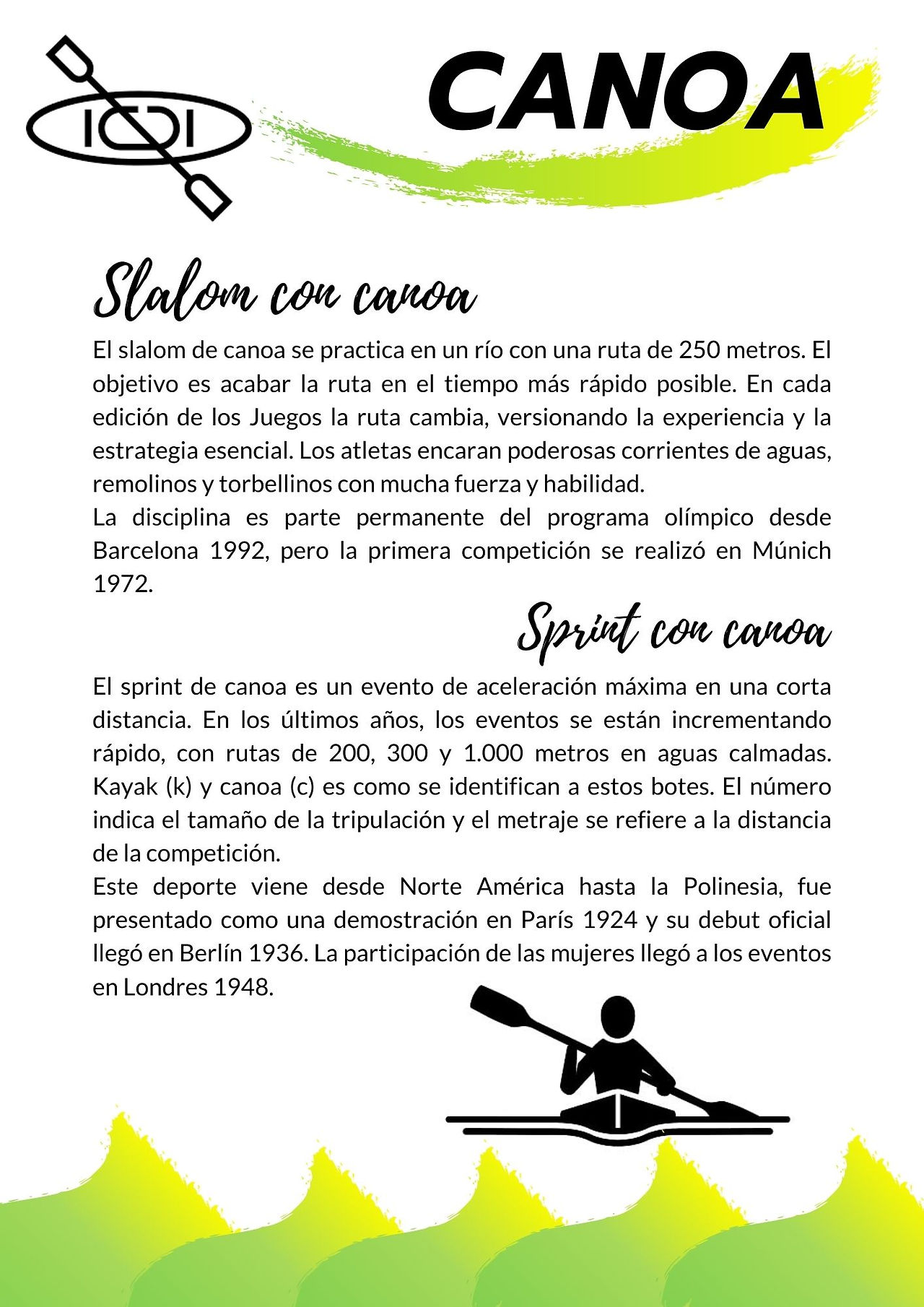 CANOA

Slalom con canoa

El slalom de canoa se practica en un río con una ruta de 250 metros. El objetivo es acabar la ruta en el tiempo más rápido posible. En cada edición de los Juegos la ruta cambia, versionando la experiencia y la estrategia esencial. Los atletas encaran poderosas corrientes de aguas, remolinos y torbellinos con mucha fuerza y habilidad.
La disciplina es parte permanente del programa olímpico desde Barcelona 1992, pero la primera competición se realizó en Múnich 1972.

Sprint con canoa

El sprint de canoa es un evento de aceleración máxima en una corta distancia. En los últimos años, los eventos se están incrementando rápido, con rutas de 200, 300 y 1.000 metros en aguas calmadas. Kayak (k) y canoa (c) es como se identifican a estos botes. El número indica el tamaño de la tripulación y el metraje se refiere a la distancia de la competición.
Este deporte viene desde Norte América hasta la Polinesia, fue presentado como una demostración en París 1924 y su debut oficial llegó en Berlín 1936. La participación de las mujeres llegó a los eventos en Londres 1948.